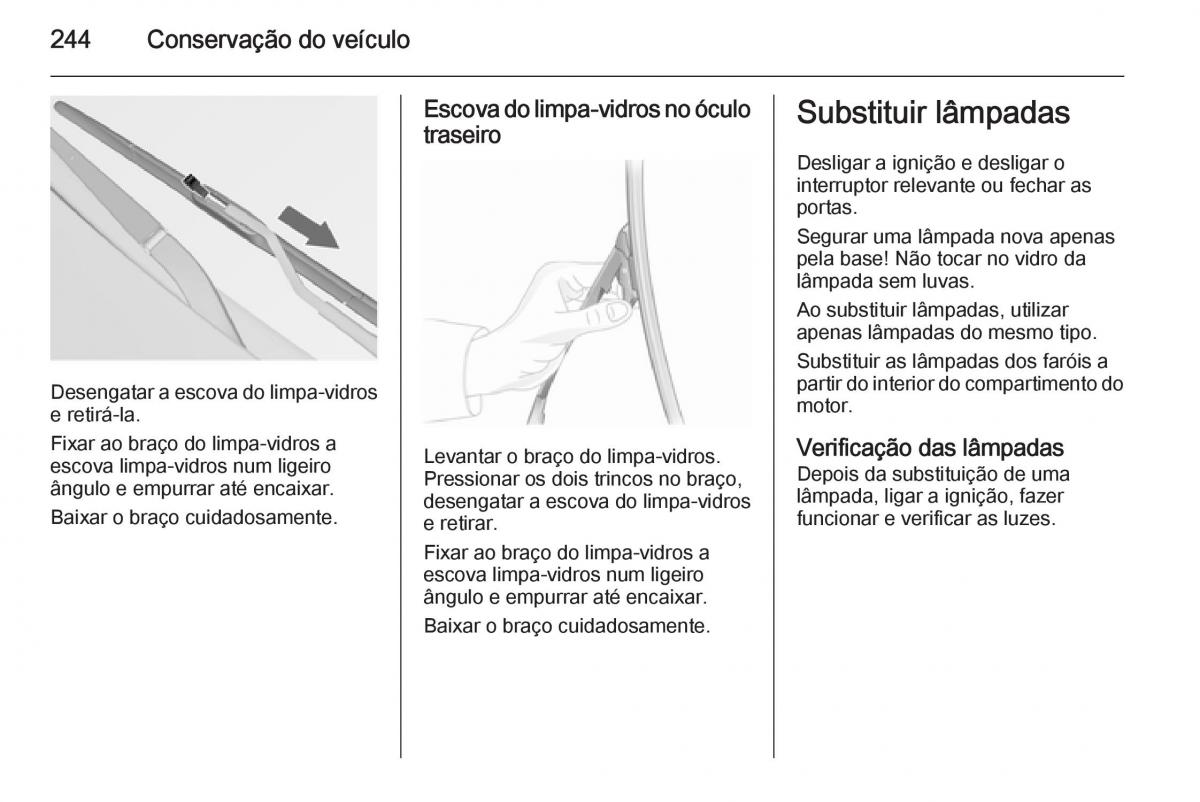 244 Conservação do veículo

Desengatar a escova do limpa-vidros e retirá-la.

Fixar ao braço do limpa-vidros a escova limpa-vidros num ligeiro ângulo e empurrar até encaixar.

Baixar o braço cuidadosamente.

Escova do limpa-vidros no óculo traseiro

Levantar o braço do limpa-vidros. Pressionar os dois trincos no braço, desengatar a escova do limpa-vidros e retirar.

Fixar ao braço do limpa-vidros a escova limpa-vidros num ligeiro ângulo e empurrar até encaixar.

Baixar o braço cuidadosamente.

Substituir lâmpadas

Desligar a ignição e desligar o interruptor relevante ou fechar as portas.

Segurar uma lâmpada nova apenas pela base! Não tocar no vidro da lâmpada sem luvas.

Ao substituir lâmpadas, utilizar apenas lâmpadas do mesmo tipo.

Substituir as lâmpadas dos faróis a partir do interior do compartimento do motor.

Verificação das lâmpadas

Depois da substituição de uma lâmpada, ligar a ignição, fazer funcionar e verificar as luzes.